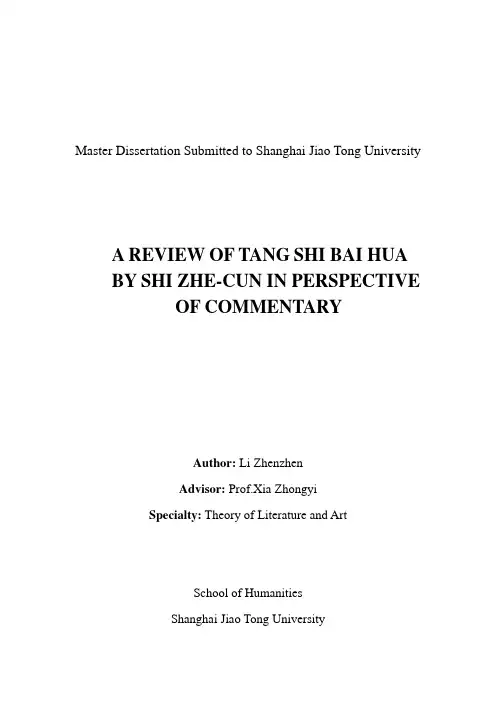 Master Dissertation Submitted to Shanghai Jiao Tong University

A REVIEW OF TANG SHI BAI HUA BY SHI ZHE-CUN IN PERSPECTIVE OF COMMENTARY

Author: Li Zhenzhen

Advisor: Prof.Xia Zhongyi

Specialty: Theory of Literature and Art

School of Humanities

Shanghai Jiao Tong University